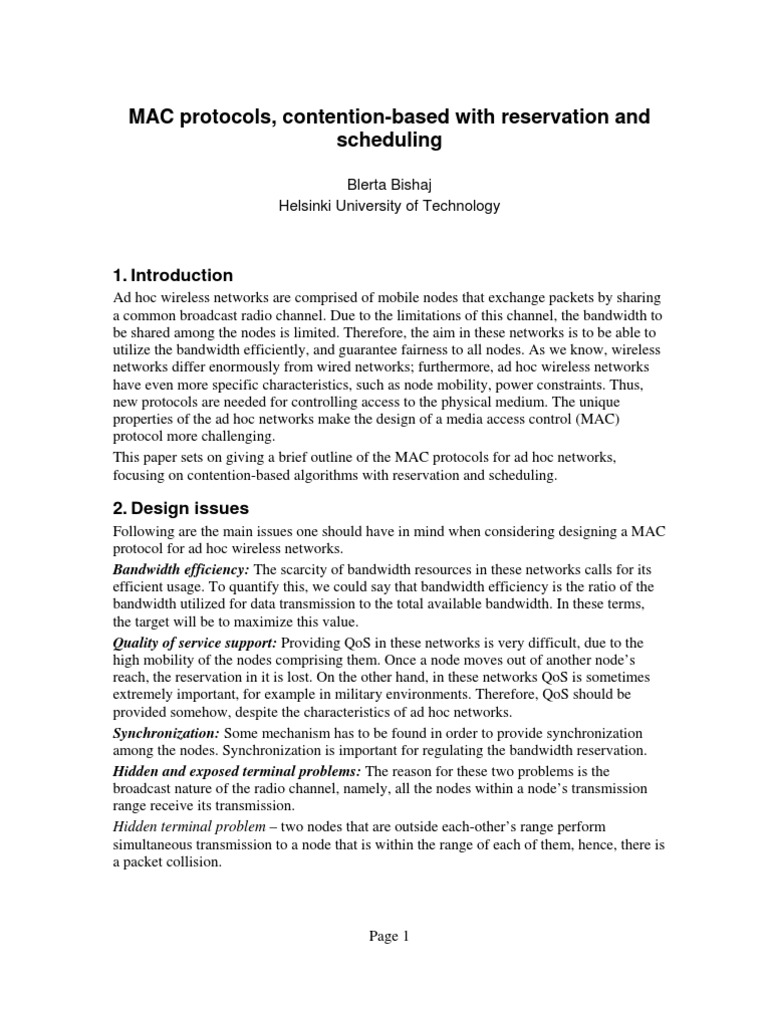 MAC protocols, contention-based with reservation and scheduling

Blerta Bishaj
Helsinki University of Technology

1. Introduction

Ad hoc wireless networks are comprised of mobile nodes that exchange packets by sharing a common broadcast radio channel. Due to the limitations of this channel, the bandwidth to be shared among the nodes is limited. Therefore, the aim in these networks is to be able to utilize the bandwidth efficiently, and guarantee fairness to all nodes. As we know, wireless networks differ enormously from wired networks; furthermore, ad hoc wireless networks have even more specific characteristics, such as node mobility, power constraints. Thus, new protocols are needed for controlling access to the physical medium. The unique properties of the ad hoc networks make the design of a media access control (MAC) protocol more challenging.

This paper sets on giving a brief outline of the MAC protocols for ad hoc networks, focusing on contention-based algorithms with reservation and scheduling.

2. Design issues

Following are the main issues one should have in mind when considering designing a MAC protocol for ad hoc wireless networks.

Bandwidth efficiency: The scarcity of bandwidth resources in these networks calls for its efficient usage. To quantify this, we could say that bandwidth efficiency is the ratio of the bandwidth utilized for data transmission to the total available bandwidth. In these terms, the target will be to maximize this value.

Quality of service support: Providing QoS in these networks is very difficult, due to the high mobility of the nodes comprising them. Once a node moves out of another node's reach, the reservation in it is lost. On the other hand, in these networks QoS is sometimes extremely important, for example in military environments. Therefore, QoS should be provided somehow, despite the characteristics of ad hoc networks.

Synchronization: Some mechanism has to be found in order to provide synchronization among the nodes. Synchronization is important for regulating the bandwidth reservation.

Hidden and exposed terminal problems: The reason for these two problems is the broadcast nature of the radio channel, namely, all the nodes within a node's transmission range receive its transmission.

Hidden terminal problem – two nodes that are outside each-other's range perform simultaneous transmission to a node that is within the range of each of them, hence, there is a packet collision.

Page 1